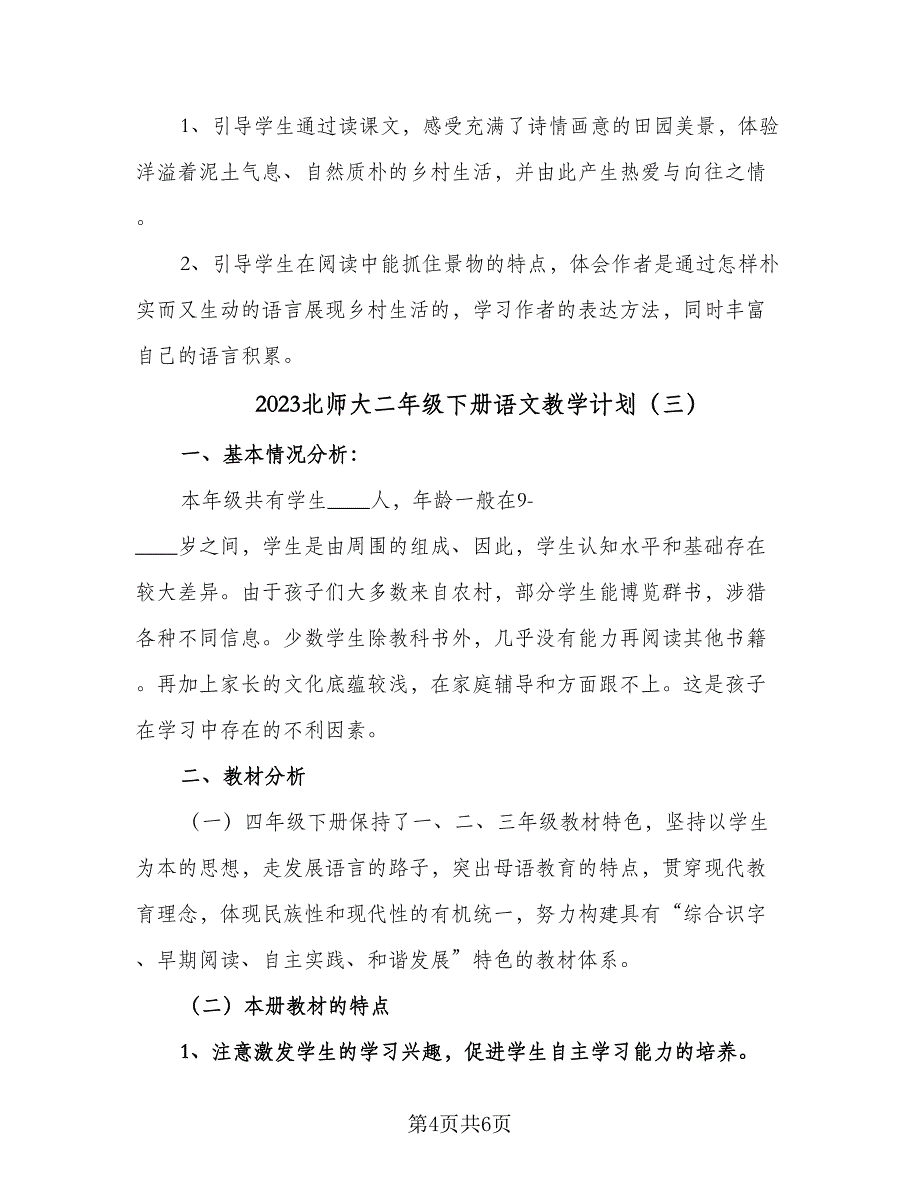 1、引导学生通过读课文，感受充满了诗情画意的田园美景，体验洋溢着泥土气息、自然质朴的乡村生活，并由此产生热爱与向往之情。

2、引导学生在阅读中能抓住景物的特点，体会作者是通过怎样朴实而又生动的语言展现乡村生活的，学习作者的表达方法，同时丰富自己的语言积累。

2023北师大二年级下册语文教学计划（三）

一、基本情况分析：

本年级共有学生____人，年龄一般在9-____岁之间，学生是由周围的组成、因此，学生认知水平和基础存在较大差异。由于孩子们大多数来自农村，部分学生能博览群书，涉猎各种不同信息。少数学生除教科书外，几乎没有能力再阅读其他书籍。再加上家长的文化底蕴较浅，在家庭辅导和方面跟不上。这是孩子在学习中存在的不利因素。

二、教材分析

（一）四年级下册保持了一、二、三年级教材特色，坚持以学生为本的思想，走发展语言的路子，突出母语教育的特点，贯穿现代教育理念，体现民族性和现代性的有机统一，努力构建具有“综合识字、早期阅读、自主实践、和谐发展”特色的教材体系。

（二）本册教材的特点

1、注意激发学生的学习兴趣，促进学生自主学习能力的培养。

第4页共6页